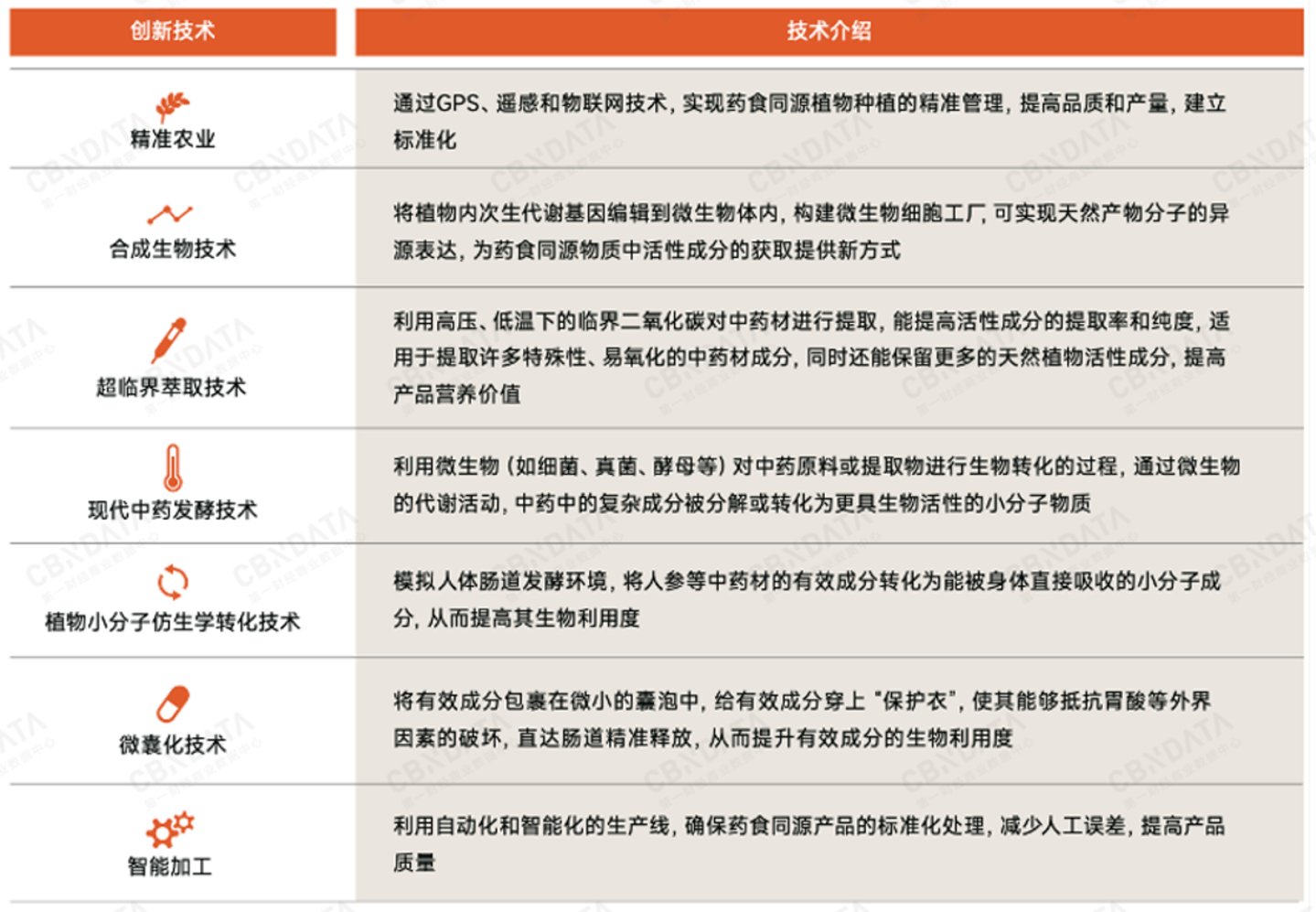 | 创新技术 | 技术介绍 |
|---|---|
| 精准农业 | 通过GPS、遥感和物联网技术，实现药食同源植物种植的精准管理，提高品质和产量，建立标准化 |
| 合成生物技术 | 将植物内次生代谢基因编辑到微生物体内，构建微生物细胞工厂，可实现天然产物分子的异源表达，为药食同源物质中活性成分的获取提供新方式 |
| 超临界萃取技术 | 利用高压、低温下的临界二氧化碳对中药材进行提取，能提高活性成分的提取率和纯度，适用于提取许多特殊性、易氧化的中药材成分，同时还能保留更多的天然植物活性成分，提高产品营养价值 |
| 现代中药发酵技术 | 利用微生物（如细菌、真菌、酵母等）对中药原料或提取物进行生物转化的过程，通过微生物的代谢活动，中药中的复杂成分被分解或转化为更具生物活性的小分子物质 |
| 植物小分子仿生学转化技术 | 模拟人体肠道发酵环境，将人参等中药材的有效成分转化为能被身体直接吸收的小分子成分，从而提高其生物利用度 |
| 微囊化技术 | 将有效成分包裹在微小的囊泡中，给有效成分穿上“保护衣”，使其能够抵抗胃酸等外界因素的破坏，直达肠道精准释放，从而提升有效成分的生物利用度 |
| 智能加工 | 利用自动化和智能化的生产线，确保药食同源产品的标准化处理，减少人工误差，提高产品质量 |

CBNDATA